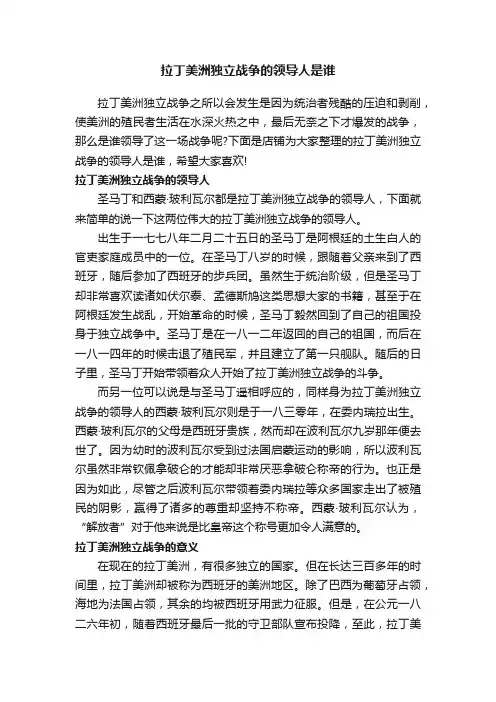 拉丁美洲独立战争的领导人是谁

拉丁美洲独立战争之所以会发生是因为统治者残酷的压迫和剥削，使美洲的殖民者生活在水深火热之中，最后无奈之下才爆发的战争，那么是谁领导了这一场战争呢?下面是店铺为大家整理的拉丁美洲独立战争的领导人是谁，希望大家喜欢!

拉丁美洲独立战争的领导人

圣马丁和西蒙·玻利瓦尔都是拉丁美洲独立战争的领导人，下面就来简单的说一下这两位伟大的拉丁美洲独立战争的领导人。

出生于一七七八年二月二十五日的圣马丁是阿根廷的土生白人的官吏家庭成员中的一位。在圣马丁八岁的时候，跟随着父亲来到了西班牙，随后参加了西班牙的步兵团。虽然生于统治阶级，但是圣马丁却非常喜欢读诸如伏尔泰、孟德斯鸠这类思想大家的书籍，甚至于在阿根廷发生战乱，开始革命的时候，圣马丁毅然回到了自己的祖国投身于独立战争中。圣马丁是在一八一二年返回的自己的祖国，而后在一八一四年的时候击退了殖民军，并且建立了第一只舰队。随后的日子里，圣马丁开始带领着众人开始了拉丁美洲独立战争的斗争。

而另一位可以说是与圣马丁遥相呼应的，同样身为拉丁美洲独立战争的领导人的西蒙·玻利瓦尔则是于一八三零年，在委内瑞拉出生。西蒙·玻利瓦尔的父母是西班牙贵族，然而却在波利瓦尔九岁那年便去世了。因为幼时的波利瓦尔受到过法国启蒙运动的影响，所以波利瓦尔虽然非常钦佩拿破仑的才能却非常厌恶拿破仑称帝的行为。也正是因为如此，尽管之后波利瓦尔带领着委内瑞拉等众多国家走出了被殖民的阴影，赢得了诸多的尊重却坚持不称帝。西蒙·玻利瓦尔认为，“解放者”对于他来说是比皇帝这个称号更加令人满意的。

拉丁美洲独立战争的意义

在现在的拉丁美洲，有很多独立的国家。但在长达三百多年的时间里，拉丁美洲却被称为西班牙的美洲地区。除了巴西为葡萄牙占领，海地为法国占领，其余的均被西班牙用武力征服。但是，在公元一八二六年初，随着西班牙最后一批的守卫部队宣布投降，至此，拉丁美